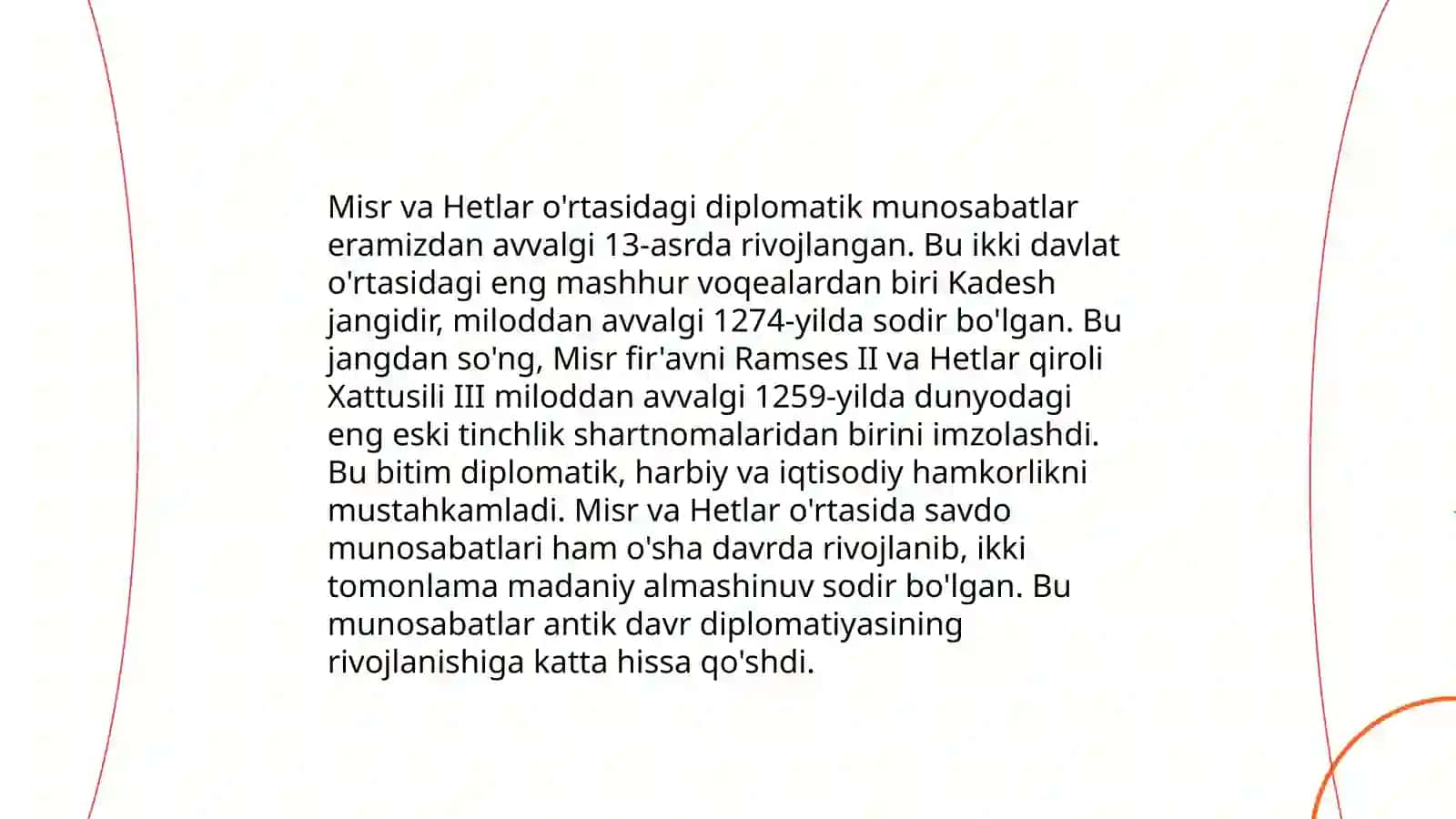 Misr va Hetlar o'rtasidagi diplomatik munosabatlar eramizdan avvalgi 13-asrda rivojlangan. Bu ikki davlat o'rtasidagi eng mashhur voqealardan biri Kadesh jangidir, miloddan avvalgi 1274-yilda sodir bo'lgan. Bu jangdan so'ng, Misr fir'avni Ramses II va Hetlar qiroli Xattusili III miloddan avvalgi 1259-yilda dunyodagi eng eski tinchlik shartnomalaridan birini imzolashdi. Bu bitim diplomatik, harbiy va iqtisodiy hamkorlikni mustahkamladi. Misr va Hetlar o'rtasida savdo munosabatlari ham o'sha davrda rivojlanib, ikki tomonlama madaniy almashinuv sodir bo'lgan. Bu munosabatlar antik davr diplomatiyasining rivojlanishiga katta hissa qo'shdi.